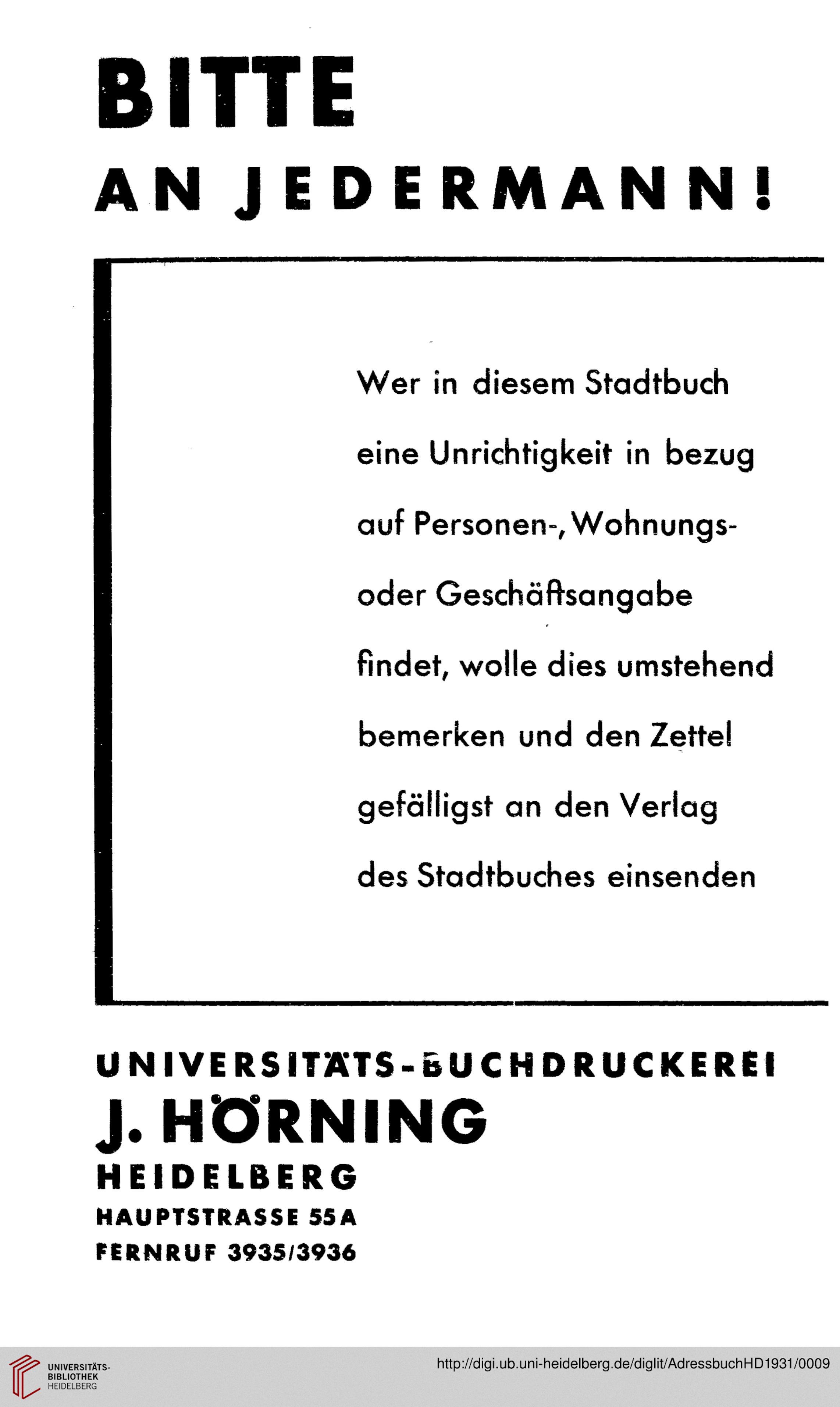 BITTE

AN JEDERMANN!

Wer in diesem Stadtbuch eine Unrichtigkeit in bezug auf Personen-, Wohnungs- oder Geschäftsangabe findet, wolle dies umstehend bemerken und den Zettel gefälligst an den Verlag des Stadtbuches einsenden

UNIVERSITÄTS-BUCHDRUCKEREI
J. HÖRNING
HEIDELBERG
HAUPTSTRASSE 55A
FERNRUF 3935/3936

UNIVERSITÄTS-BIBLIOTHEK HEIDELBERG

http://digi.ub.uni-heidelberg.de/diglit/AdressbuchHD1931/0009